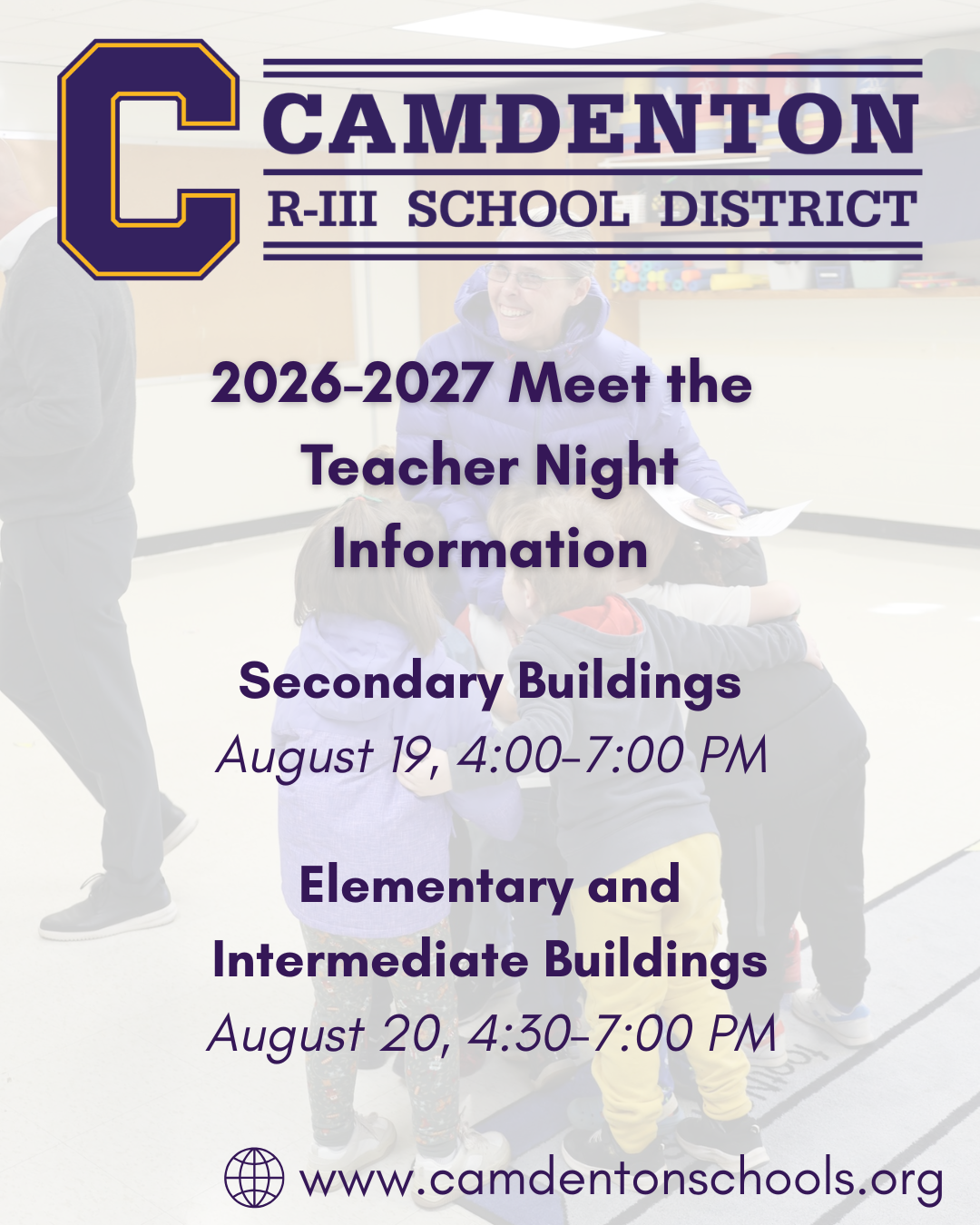 C
CAMDENTON
R-III SCHOOL DISTRICT

2026-2027 Meet the Teacher Night Information

Secondary Buildings
August 19, 4:00-7:00 PM

Elementary and Intermediate Buildings
August 20, 4:30-7:00 PM

www.camdentonschools.org